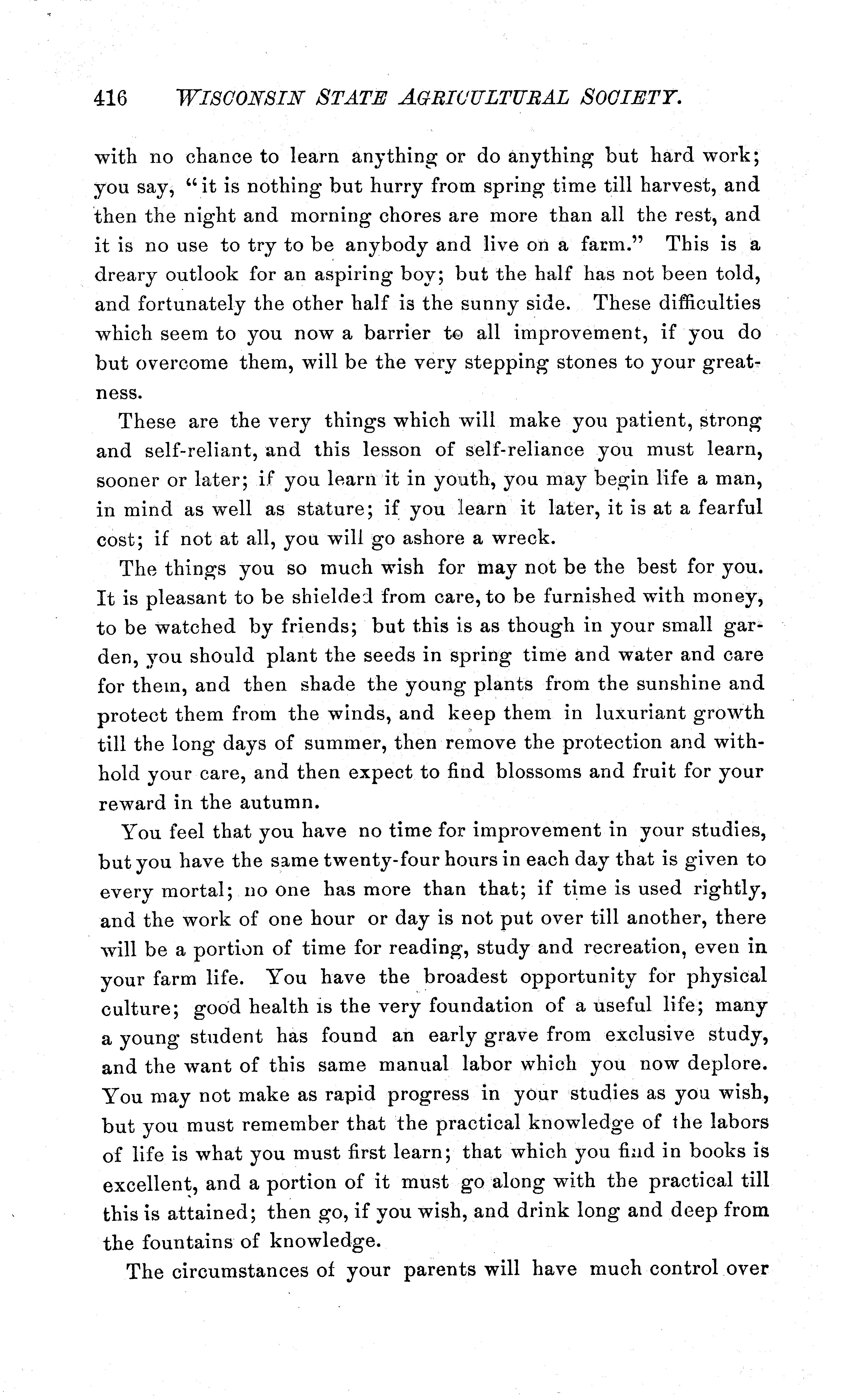 416 WISCONSIN STATE AGRICULTURAL SOCIETY.

with no chance to learn anything or do anything but hard work; you say, "it is nothing but hurry from spring time till harvest, and then the night and morning chores are more than all the rest, and it is no use to try to be anybody and live on a farm." This is a dreary outlook for an aspiring boy; but the half has not been told, and fortunately the other half is the sunny side. These difficulties which seem to you now a barrier to all improvement, if you do but overcome them, will be the very stepping stones to your greatness.

These are the very things which will make you patient, strong and self-reliant, and this lesson of self-reliance you must learn, sooner or later; if you learn it in youth, you may begin life a man, in mind as well as stature; if you learn it later, it is at a fearful cost; if not at all, you will go ashore a wreck.

The things you so much wish for may not be the best for you. It is pleasant to be shielded from care, to be furnished with money, to be watched by friends; but this is as though in your small garden, you should plant the seeds in spring time and water and care for them, and then shade the young plants from the sunshine and protect them from the winds, and keep them in luxuriant growth till the long days of summer, then remove the protection and withhold your care, and then expect to find blossoms and fruit for your reward in the autumn.

You feel that you have no time for improvement in your studies, but you have the same twenty-four hours in each day that is given to every mortal; no one has more than that; if time is used rightly, and the work of one hour or day is not put over till another, there will be a portion of time for reading, study and recreation, even in your farm life. You have the broadest opportunity for physical culture; good health is the very foundation of a useful life; many a young student has found an early grave from exclusive study, and the want of this same manual labor which you now deplore. You may not make as rapid progress in your studies as you wish, but you must remember that the practical knowledge of the labors of life is what you must first learn; that which you find in books is excellent, and a portion of it must go along with the practical till this is attained; then go, if you wish, and drink long and deep from the fountains of knowledge.

The circumstances of your parents will have much control over